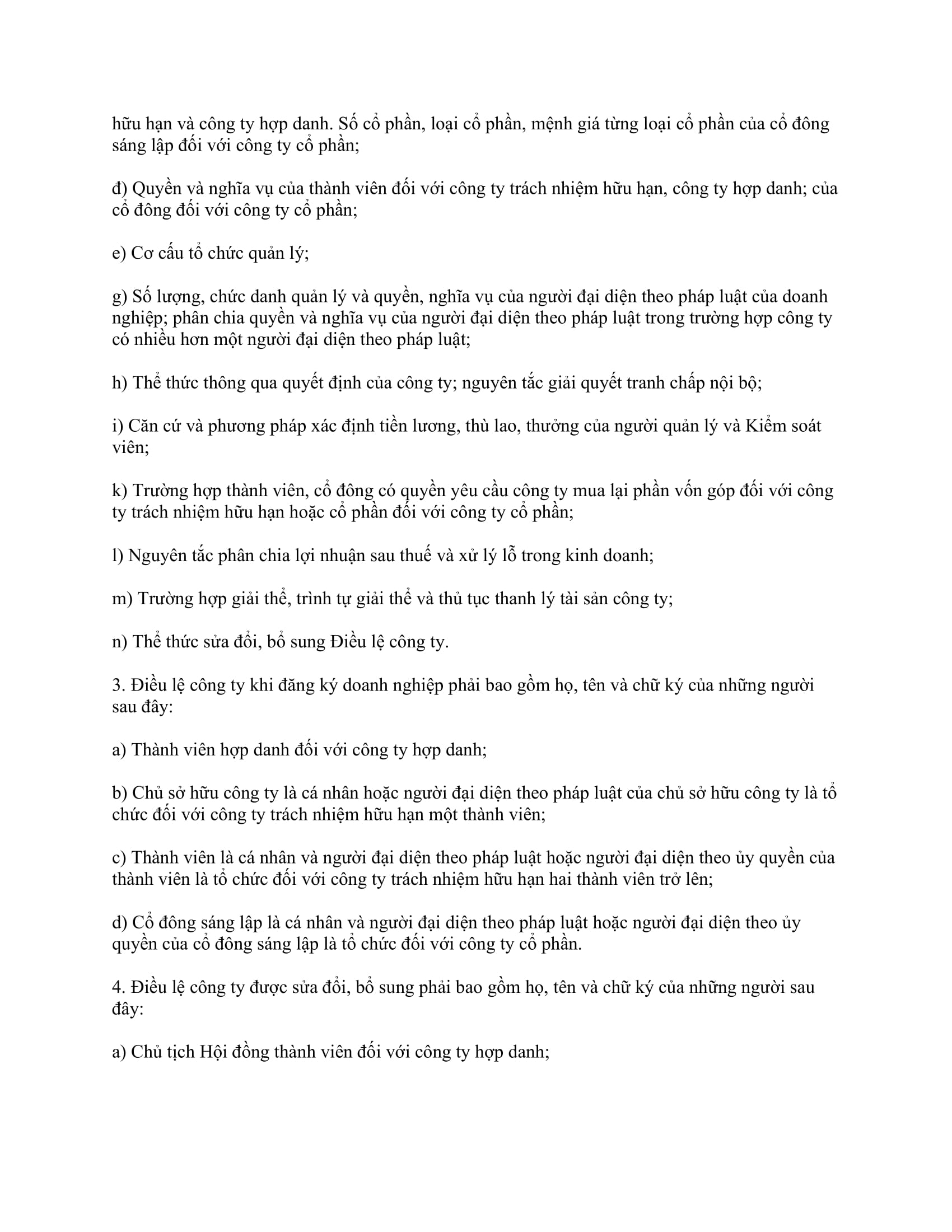 hữu hạn và công ty hợp danh. Số cổ phần, loại cổ phần, mệnh giá từng loại cổ phần của cổ đông sáng lập đối với công ty cổ phần;

đ) Quyền và nghĩa vụ của thành viên đối với công ty trách nhiệm hữu hạn, công ty hợp danh; của cổ đông đối với công ty cổ phần;

e) Cơ cấu tổ chức quản lý;

g) Số lượng, chức danh quản lý và quyền, nghĩa vụ của người đại diện theo pháp luật của doanh nghiệp; phân chia quyền và nghĩa vụ của người đại diện theo pháp luật trong trường hợp công ty có nhiều hơn một người đại diện theo pháp luật;

h) Thể thức thông qua quyết định của công ty; nguyên tắc giải quyết tranh chấp nội bộ;

i) Căn cứ và phương pháp xác định tiền lương, thù lao, thưởng của người quản lý và Kiểm soát viên;

k) Trường hợp thành viên, cổ đông có quyền yêu cầu công ty mua lại phần vốn góp đối với công ty trách nhiệm hữu hạn hoặc cổ phần đối với công ty cổ phần;

l) Nguyên tắc phân chia lợi nhuận sau thuế và xử lý lỗ trong kinh doanh;

m) Trường hợp giải thể, trình tự giải thể và thủ tục thanh lý tài sản công ty;

n) Thể thức sửa đổi, bổ sung Điều lệ công ty.

3. Điều lệ công ty khi đăng ký doanh nghiệp phải bao gồm họ, tên và chữ ký của những người sau đây:

a) Thành viên hợp danh đối với công ty hợp danh;

b) Chủ sở hữu công ty là cá nhân hoặc người đại diện theo pháp luật của chủ sở hữu công ty là tổ chức đối với công ty trách nhiệm hữu hạn một thành viên;

c) Thành viên là cá nhân và người đại diện theo pháp luật hoặc người đại diện theo ủy quyền của thành viên là tổ chức đối với công ty trách nhiệm hữu hạn hai thành viên trở lên;

d) Cổ đông sáng lập là cá nhân và người đại diện theo pháp luật hoặc người đại diện theo ủy quyền của cổ đông sáng lập là tổ chức đối với công ty cổ phần.

4. Điều lệ công ty được sửa đổi, bổ sung phải bao gồm họ, tên và chữ ký của những người sau đây:

a) Chủ tịch Hội đồng thành viên đối với công ty hợp danh;